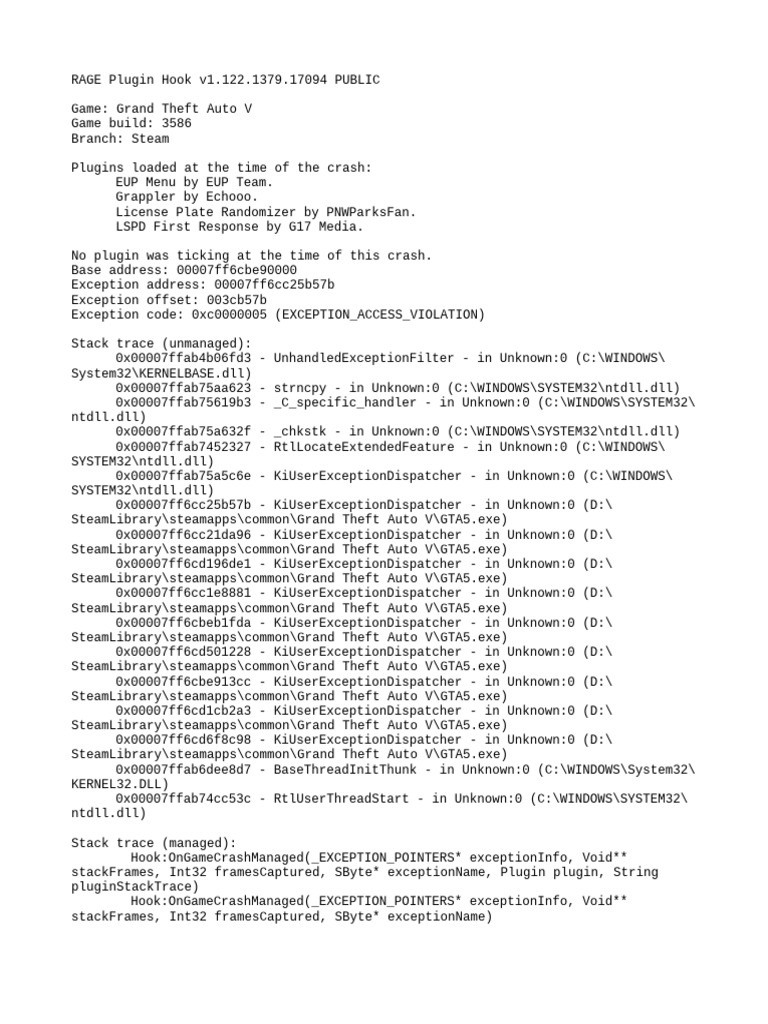 RAGE Plugin Hook v1.122.1379.17094 PUBLIC

Game: Grand Theft Auto V
Game build: 3586
Branch: Steam

Plugins loaded at the time of the crash:
EUP Menu by EUP Team.
Grappler by Echooo.
License Plate Randomizer by PNWParksFan.
LSPD First Response by G17 Media.

No plugin was ticking at the time of this crash.
Base address: 00007ff6cbe90000
Exception address: 00007ff6cc25b57b
Exception offset: 003cb57b
Exception code: 0xc0000005 (EXCEPTION_ACCESS_VIOLATION)

Stack trace (unmanaged):
0x00007ffab4b06fd3 - UnhandledExceptionFilter - in Unknown:0 (C:\WINDOWS\System32\KERNELBASE.dll)
0x00007ffab75aa623 - strncpy - in Unknown:0 (C:\WINDOWS\SYSTEM32\ntdll.dll)
0x00007ffab75619b3 - _C_specific_handler - in Unknown:0 (C:\WINDOWS\SYSTEM32\ntdll.dll)
0x00007ffab75a632f - _chkstk - in Unknown:0 (C:\WINDOWS\SYSTEM32\ntdll.dll)
0x00007ffab7452327 - RtlLocateExtendedFeature - in Unknown:0 (C:\WINDOWS\SYSTEM32\ntdll.dll)
0x00007ffab75a5c6e - KiUserExceptionDispatcher - in Unknown:0 (C:\WINDOWS\SYSTEM32\ntdll.dll)
0x00007ff6cc25b57b - KiUserExceptionDispatcher - in Unknown:0 (D:\SteamLibrary\steamapps\common\Grand Theft Auto V\GTA5.exe)
0x00007ff6cc21da96 - KiUserExceptionDispatcher - in Unknown:0 (D:\SteamLibrary\steamapps\common\Grand Theft Auto V\GTA5.exe)
0x00007ff6cd196de1 - KiUserExceptionDispatcher - in Unknown:0 (D:\SteamLibrary\steamapps\common\Grand Theft Auto V\GTA5.exe)
0x00007ff6cc1e8881 - KiUserExceptionDispatcher - in Unknown:0 (D:\SteamLibrary\steamapps\common\Grand Theft Auto V\GTA5.exe)
0x00007ff6cbeb1fda - KiUserExceptionDispatcher - in Unknown:0 (D:\SteamLibrary\steamapps\common\Grand Theft Auto V\GTA5.exe)
0x00007ff6cd501228 - KiUserExceptionDispatcher - in Unknown:0 (D:\SteamLibrary\steamapps\common\Grand Theft Auto V\GTA5.exe)
0x00007ff6cbe913cc - KiUserExceptionDispatcher - in Unknown:0 (D:\SteamLibrary\steamapps\common\Grand Theft Auto V\GTA5.exe)
0x00007ff6cd1cb2a3 - KiUserExceptionDispatcher - in Unknown:0 (D:\SteamLibrary\steamapps\common\Grand Theft Auto V\GTA5.exe)
0x00007ff6cd6f8c98 - KiUserExceptionDispatcher - in Unknown:0 (D:\SteamLibrary\steamapps\common\Grand Theft Auto V\GTA5.exe)
0x00007ffab6dee8d7 - BaseThreadInitThunk - in Unknown:0 (C:\WINDOWS\System32\KERNEL32.DLL)
0x00007ffab74cc53c - RtlUserThreadStart - in Unknown:0 (C:\WINDOWS\SYSTEM32\ntdll.dll)

Stack trace (managed):
Hook:OnGameCrashManaged(_EXCEPTION_POINTERS* exceptionInfo, Void** stackFrames, Int32 framesCaptured, SByte* exceptionName, Plugin plugin, String pluginStackTrace)
Hook:OnGameCrashManaged(_EXCEPTION_POINTERS* exceptionInfo, Void** stackFrames, Int32 framesCaptured, SByte* exceptionName)